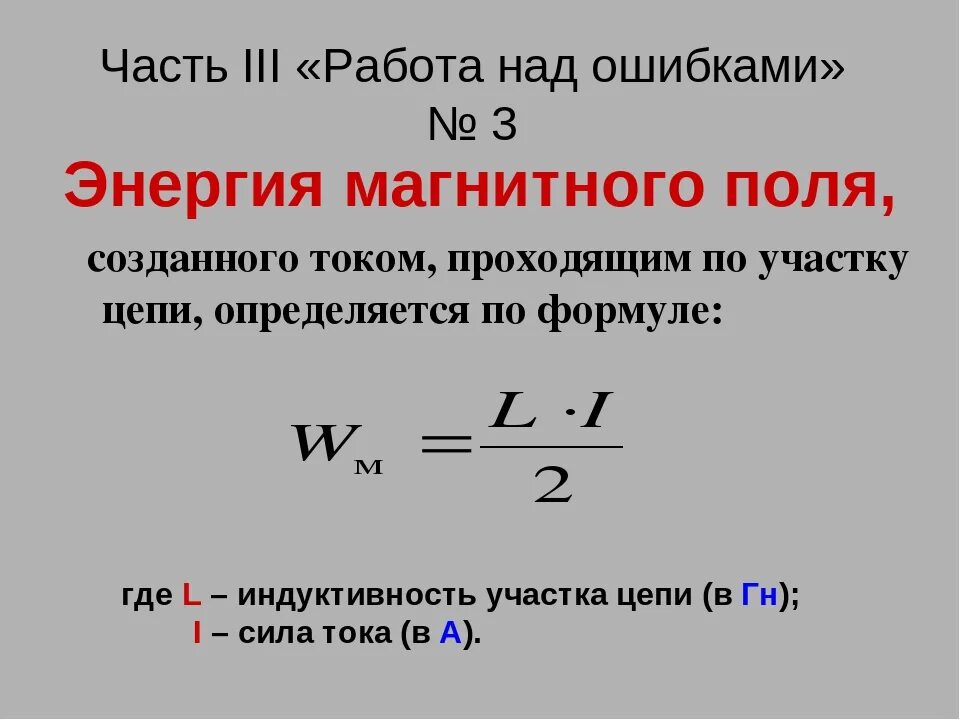 Часть III «Работа над ошибками»
№ 3

Энергия магнитного поля,

созданного током, проходящим по участку цепи, определяется по формуле:

$W_м = \frac{L \cdot I}{2}$

где L – индуктивность участка цепи (в Гн);
I – сила тока (в А).